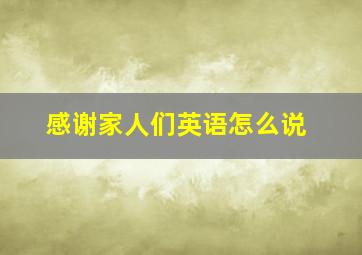 感谢家人们英语怎么说